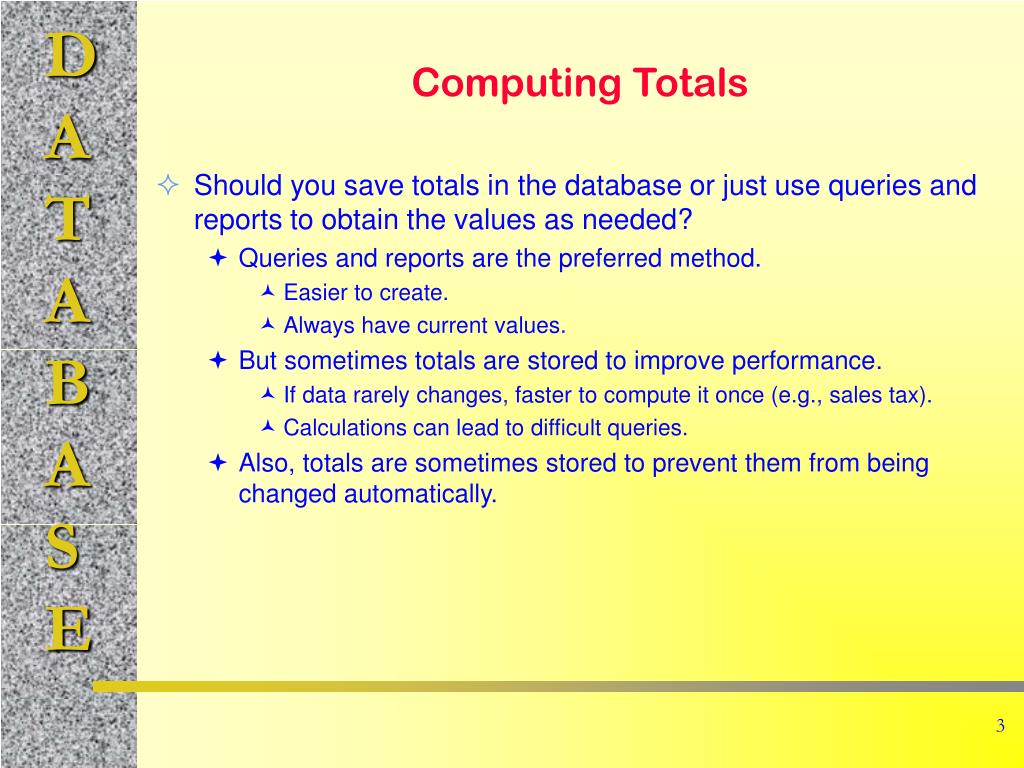 D
A
T
A
B
A
S
E

Computing Totals

Should you save totals in the database or just use queries and reports to obtain the values as needed?

Queries and reports are the preferred method.

Easier to create.

Always have current values.

But sometimes totals are stored to improve performance.

If data rarely changes, faster to compute it once (e.g., sales tax).

Calculations can lead to difficult queries.

Also, totals are sometimes stored to prevent them from being changed automatically.

3